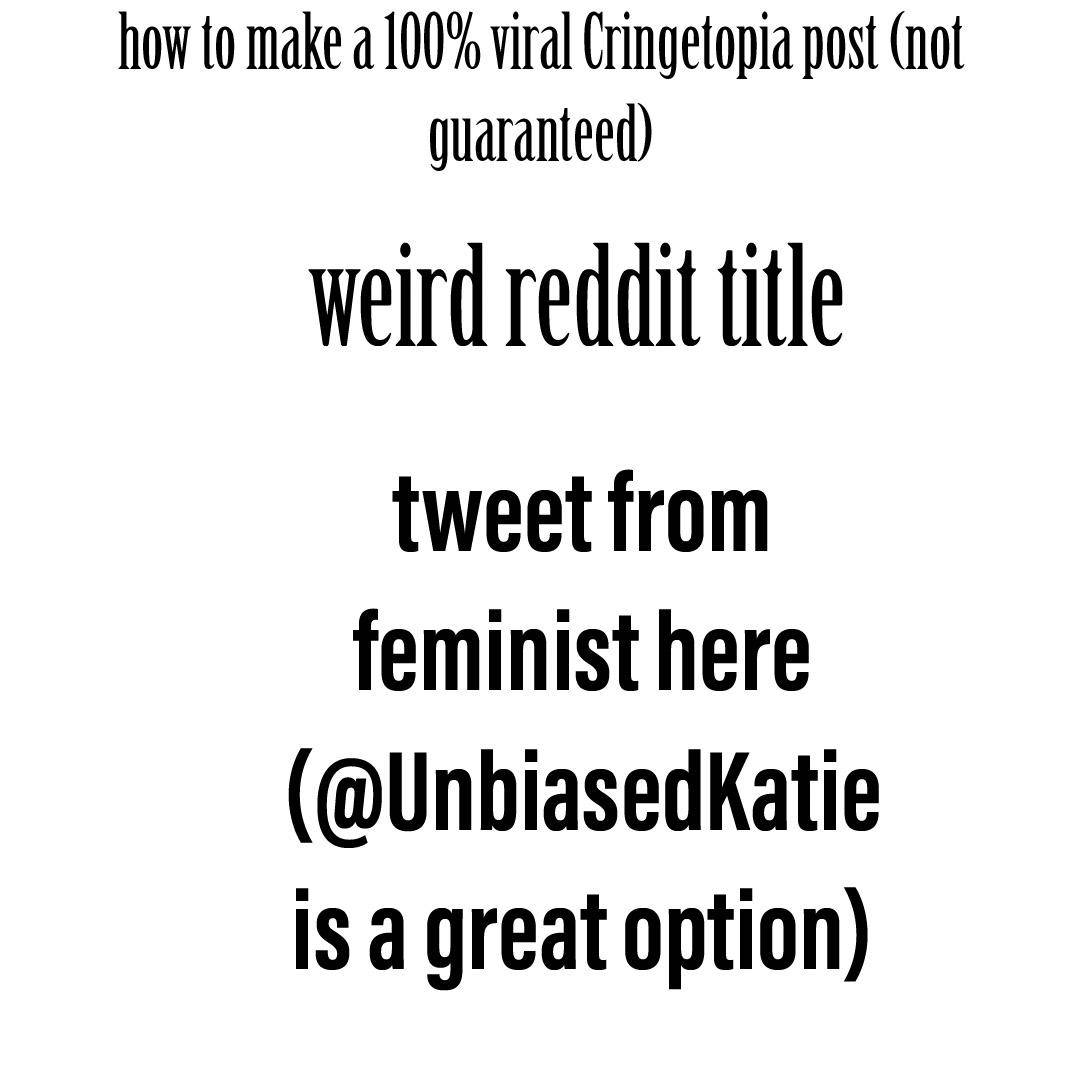 how to make a 100% viral Cringetopia post (not guaranteed)

weird reddit title

tweet from feminist here (@UnbiasedKatie is a great option)